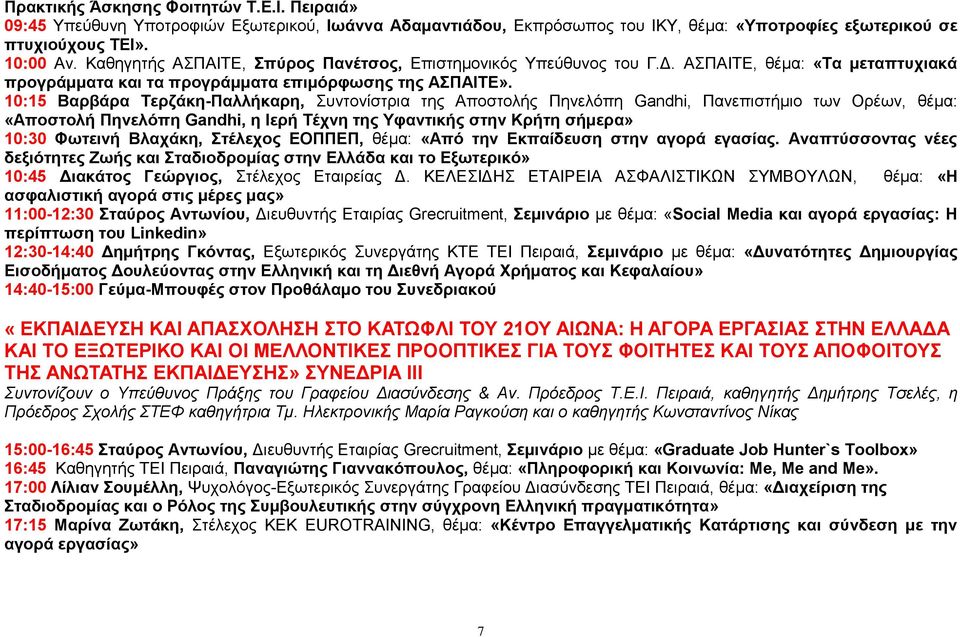 Πρακτικής Άσκησης Φοιτητών Τ.Ε.Ι. Πειραιά»
09:45 Υπεύθυνη Υποτροφιών Εξωτερικού, Ιωάννα Αδαμαντιάδου, Εκπρόσωπος του ΙΚΥ, θέμα: «Υποτροφίες εξωτερικού σε πτυχιούχους ΤΕΙ».
10:00 Αν. Καθηγητής ΑΣΠΑΙΤΕ, Σπύρος Πανέτσος, Επιστημονικός Υπεύθυνος του Γ.Δ. ΑΣΠΑΙΤΕ, θέμα: «Τα μεταπτυχιακά προγράμματα και τα προγράμματα επιμόρφωσης της ΑΣΠΑΙΤΕ».
10:15 Βαρβάρα Τερζάκη-Παλλήκαρη, Συντονίστρια της Αποστολής Πηνελόπη Gandhi, Πανεπιστήμιο των Ορέων, θέμα: «Αποστολή Πηνελόπη Gandhi, η Ιερή Τέχνη της Υφαντικής στην Κρήτη σήμερα»
10:30 Φωτεινή Βλαχάκη, Στέλεχος ΕΟΠΠΕΠ, θέμα: «Από την Εκπαίδευση στην αγορά εγασίας. Αναπτύσσοντας νέες δεξιότητες Ζωής και Σταδιοδρομίας στην Ελλάδα και το Εξωτερικό»
10:45 Διακάτος Γεώργιος, Στέλεχος Εταιρείας Δ. ΚΕΛΕΣΙΔΗΣ ΕΤΑΙΡΕΙΑ ΑΣΦΑΛΙΣΤΙΚΩΝ ΣΥΜΒΟΥΛΩΝ, θέμα: «Η ασφαλιστική αγορά στις μέρες μας»
11:00-12:30 Σταύρος Αντωνίου, Διευθυντής Εταιρίας Grecruitment, Σεμινάριο με θέμα: «Social Media και αγορά εργασίας: Η περίπτωση του Linkedin»
12:30-14:40 Δημήτρης Γκόντας, Εξωτερικός Συνεργάτης ΚΤΕ ΤΕΙ Πειραιά, Σεμινάριο με θέμα: «Δυνατότητες Δημιουργίας Εισοδήματος Δουλεύοντας στην Ελληνική και τη Διεθνή Αγορά Χρήματος και Κεφαλαίου»
14:40-15:00 Γεύμα-Μπουφές στον Προθάλαμο του Συνεδριακού

« ΕΚΠΑΙΔΕΥΣΗ ΚΑΙ ΑΠΑΣΧΟΛΗΣΗ ΣΤΟ ΚΑΤΩΦΛΙ ΤΟΥ 21ΟΥ ΑΙΩΝΑ: Η ΑΓΟΡΑ ΕΡΓΑΣΙΑΣ ΣΤΗΝ ΕΛΛΑΔΑ ΚΑΙ ΤΟ ΕΞΩΤΕΡΙΚΟ ΚΑΙ ΟΙ ΜΕΛΛΟΝΤΙΚΕΣ ΠΡΟΟΠΤΙΚΕΣ ΓΙΑ ΤΟΥΣ ΦΟΙΤΗΤΕΣ ΚΑΙ ΤΟΥΣ ΑΠΟΦΟΙΤΟΥΣ ΤΗΣ ΑΝΩΤΑΤΗΣ ΕΚΠΑΙΔΕΥΣΗΣ» ΣΥΝΕΔΡΙΑ ΙΙΙ
Συντονίζουν ο Υπεύθυνος Πράξης του Γραφείου Διασύνδεσης & Αν. Πρόεδρος Τ.Ε.Ι. Πειραιά, καθηγητής Δημήτρης Τσελές, η Πρόεδρος Σχολής ΣΤΕΦ καθηγήτρια Τμ. Ηλεκτρονικής Μαρία Ραγκούση και ο καθηγητής Κωνσταντίνος Νίκας

15:00-16:45 Σταύρος Αντωνίου, Διευθυντής Εταιρίας Grecruitment, Σεμινάριο με θέμα: «Graduate Job Hunter`s Toolbox»
16:45 Καθηγητής ΤΕΙ Πειραιά, Παναγιώτης Γιαννακόπουλος, θέμα: «Πληροφορική και Κοινωνία: Me, Me and Me».
17:00 Λίλιαν Σουμέλλη, Ψυχολόγος-Εξωτερικός Συνεργάτης Γραφείου Διασύνδεσης ΤΕΙ Πειραιά, θέμα: «Διαχείριση της Σταδιοδρομίας και ο Ρόλος της Συμβουλευτικής στην σύγχρονη Ελληνική πραγματικότητα»
17:15 Μαρίνα Ζωτάκη, Στέλεχος ΚΕΚ EUROTRAINING, θέμα: «Κέντρο Επαγγελματικής Κατάρτισης και σύνδεση με την αγορά εργασίας»

7